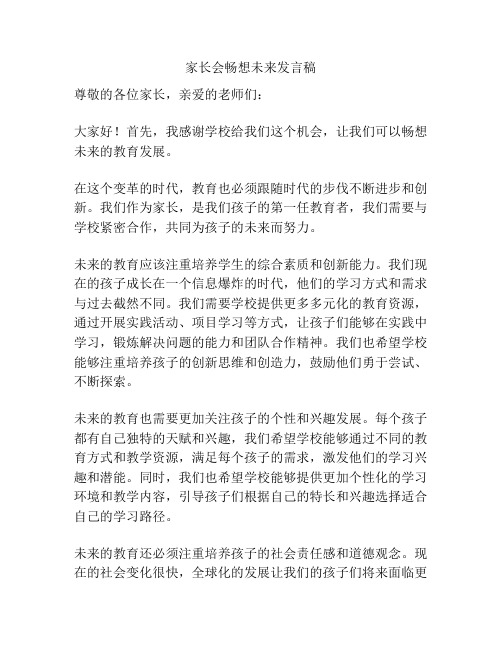 家长会畅想未来发言稿

尊敬的各位家长，亲爱的老师们：

大家好！首先，我感谢学校给我们这个机会，让我们可以畅想未来的教育发展。

在这个变革的时代，教育也必须跟随时代的步伐不断进步和创新。我们作为家长，是我们孩子的第一任教育者，我们需要与学校紧密合作，共同为孩子的未来而努力。

未来的教育应该注重培养学生的综合素质和创新能力。我们现在的孩子成长在一个信息爆炸的时代，他们的学习方式和需求与过去截然不同。我们需要学校提供更多多元化的教育资源，通过开展实践活动、项目学习等方式，让孩子们能够在实践中学习，锻炼解决问题的能力和团队合作精神。我们也希望学校能够注重培养孩子的创新思维和创造力，鼓励他们勇于尝试、不断探索。

未来的教育也需要更加关注孩子的个性和兴趣发展。每个孩子都有自己独特的天赋和兴趣，我们希望学校能够通过不同的教育方式和教学资源，满足每个孩子的需求，激发他们的学习兴趣和潜能。同时，我们也希望学校能够提供更加个性化的学习环境和教学内容，引导孩子们根据自己的特长和兴趣选择适合自己的学习路径。

未来的教育还必须注重培养孩子的社会责任感和道德观念。现在的社会变化很快，全球化的发展让我们的孩子们将来面临更